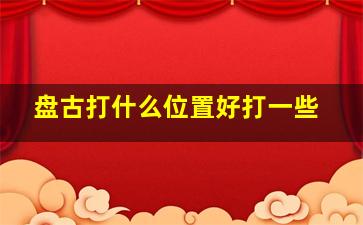 盘古打什么位置好打一些